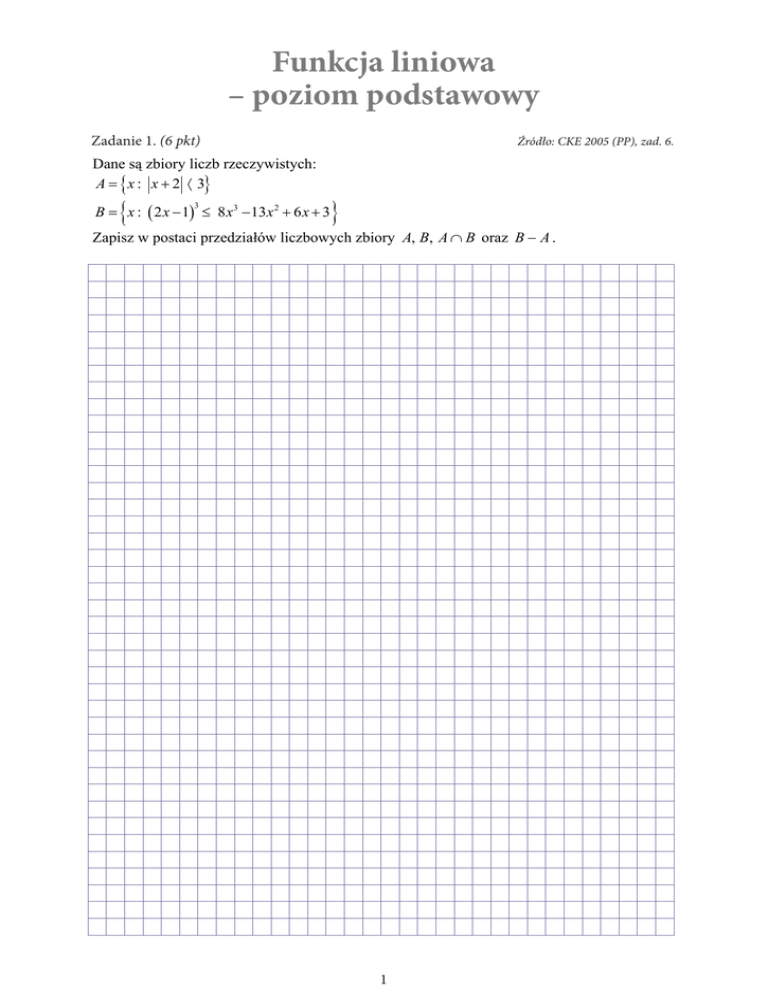 Funkcja liniowa
– poziom podstawowy

Zadanie 1. (6 pkt)

Źródło: CKE 2005 (PP), zad. 6.

Dane są zbiory liczb rzeczywistych:

$A = \{x : |x+2| \langle 3\}$

$B = \{x : (2x-1)^3 \leq 8x^3 - 13x^2 + 6x + 3\}$

Zapisz w postaci przedziałów liczbowych zbiory $A$, $B$, $A \cap B$ oraz $B - A$.

1